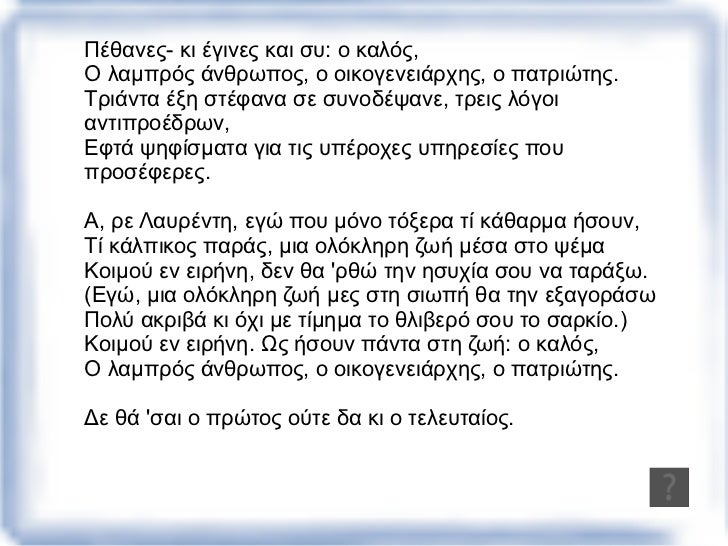 Πέθανες- κι έγινες και συ: ο καλός,
Ο λαμπρός άνθρωπος, ο οικογενειάρχης, ο πατριώτης.
Τριάντα έξη στέφανα σε συνοδέψανε, τρεις λόγοι αντιπροέδρων,
Εφτά ψηφίσματα για τις υπέροχες υπηρεσίες που προσέφερες.

Α, ρε Λαυρέντη, εγώ που μόνο τόξερα τί κάθαρμα ήσουν,
Τί κάλπικος παράς, μια ολόκληρη ζωή μέσα στο ψέμα
Κοιμού εν ειρήνη, δεν θα 'ρθώ την ησυχία σου να ταράξω.
(Εγώ, μια ολόκληρη ζωή μες στη σιωπή θα την εξαγοράσω
Πολύ ακριβά κι όχι με τίμημα το θλιβερό σου το σαρκίο.)
Κοιμού εν ειρήνη. Ως ήσουν πάντα στη ζωή: ο καλός,
Ο λαμπρός άνθρωπος, ο οικογενειάρχης, ο πατριώτης.

Δε θά 'σαι ο πρώτος ούτε δα κι ο τελευταίος.

?